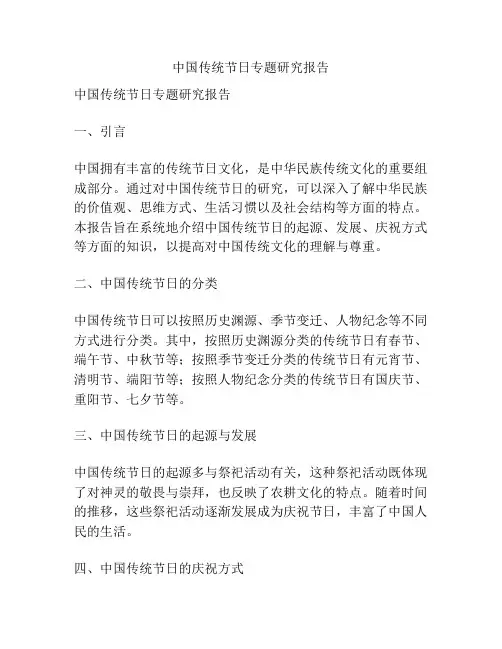 中国传统节日专题研究报告

中国传统节日专题研究报告

一、引言

中国拥有丰富的传统节日文化，是中华民族传统文化的重要组成部分。通过对中国传统节日的研究，可以深入了解中华民族的价值观、思维方式、生活习惯以及社会结构等方面的特点。本报告旨在系统地介绍中国传统节日的起源、发展、庆祝方式等方面的知识，以提高对中国传统文化的理解与尊重。

二、中国传统节日的分类

中国传统节日可以按照历史渊源、季节变迁、人物纪念等不同方式进行分类。其中，按照历史渊源分类的传统节日有春节、端午节、中秋节等；按照季节变迁分类的传统节日有元宵节、清明节、端阳节等；按照人物纪念分类的传统节日有国庆节、重阳节、七夕节等。

三、中国传统节日的起源与发展

中国传统节日的起源多与祭祀活动有关，这种祭祀活动既体现了对神灵的敬畏与崇拜，也反映了农耕文化的特点。随着时间的推移，这些祭祀活动逐渐发展成为庆祝节日，丰富了中国人民的生活。

四、中国传统节日的庆祝方式